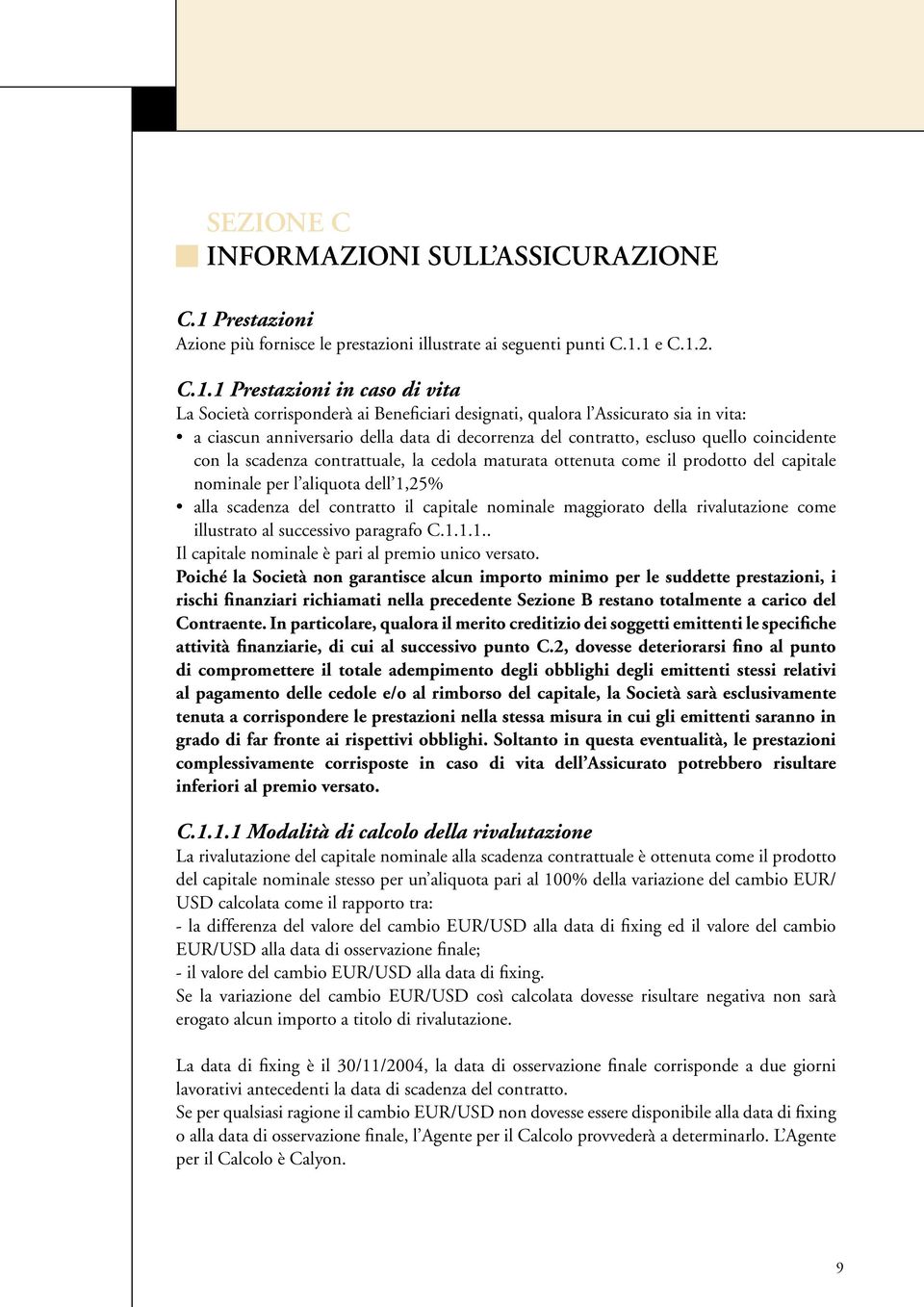 SEZIONE C
INFORMAZIONI SULL'ASSICURAZIONE

C.1 Prestazioni
Azione più fornisce le prestazioni illustrate ai seguenti punti C.1.1 e C.1.2.

C.1.1 Prestazioni in caso di vita
La Società corrisponderà ai Beneficiari designati, qualora l'Assicurato sia in vita:
• a ciascun anniversario della data di decorrenza del contratto, escluso quello coincidente con la scadenza contrattuale, la cedola maturata ottenuta come il prodotto del capitale nominale per l'aliquota dell'1,25%
• alla scadenza del contratto il capitale nominale maggiorato della rivalutazione come illustrato al successivo paragrafo C.1.1.1..
Il capitale nominale è pari al premio unico versato.
Poiché la Società non garantisce alcun importo minimo per le suddette prestazioni, i rischi finanziari richiamati nella precedente Sezione B restano totalmente a carico del Contraente. In particolare, qualora il merito creditizio dei soggetti emittenti le specifiche attività finanziarie, di cui al successivo punto C.2, dovesse deteriorarsi fino al punto di compromettere il totale adempimento degli obblighi degli emittenti stessi relativi al pagamento delle cedole e/o al rimborso del capitale, la Società sarà esclusivamente tenuta a corrispondere le prestazioni nella stessa misura in cui gli emittenti saranno in grado di far fronte ai rispettivi obblighi. Soltanto in questa eventualità, le prestazioni complessivamente corrisposte in caso di vita dell'Assicurato potrebbero risultare inferiori al premio versato.

C.1.1.1 Modalità di calcolo della rivalutazione
La rivalutazione del capitale nominale alla scadenza contrattuale è ottenuta come il prodotto del capitale nominale stesso per un'aliquota pari al 100% della variazione del cambio EUR/USD calcolata come il rapporto tra:
- la differenza del valore del cambio EUR/USD alla data di fixing ed il valore del cambio EUR/USD alla data di osservazione finale;
- il valore del cambio EUR/USD alla data di fixing.
Se la variazione del cambio EUR/USD così calcolata dovesse risultare negativa non sarà erogato alcun importo a titolo di rivalutazione.

La data di fixing è il 30/11/2004, la data di osservazione finale corrisponde a due giorni lavorativi antecedenti la data di scadenza del contratto.
Se per qualsiasi ragione il cambio EUR/USD non dovesse essere disponibile alla data di fixing o alla data di osservazione finale, l'Agente per il Calcolo provvederà a determinarlo. L'Agente per il Calcolo è Calyon.

9